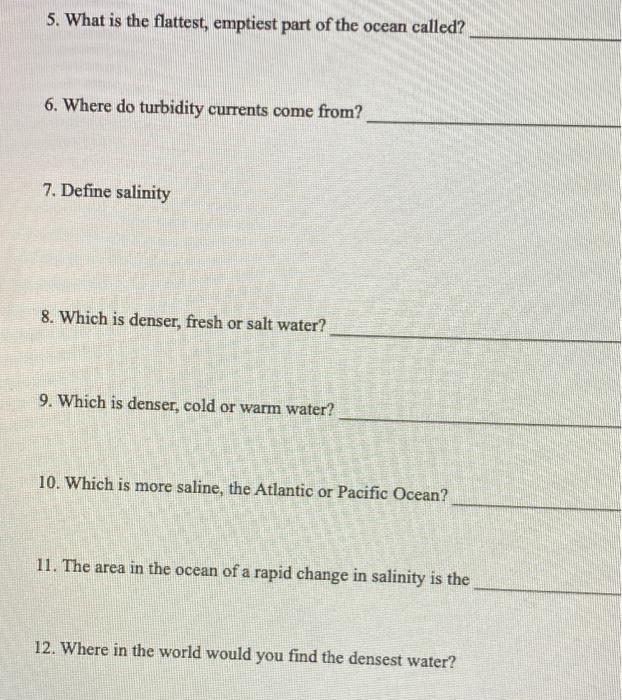 5. What is the flattest, emptiest part of the ocean called? ____

6. Where do turbidity currents come from? ____

7. Define salinity

8. Which is denser, fresh or salt water? ____

9. Which is denser, cold or warm water? ____

10. Which is more saline, the Atlantic or Pacific Ocean? ____

11. The area in the ocean of a rapid change in salinity is the ____

12. Where in the world would you find the densest water?